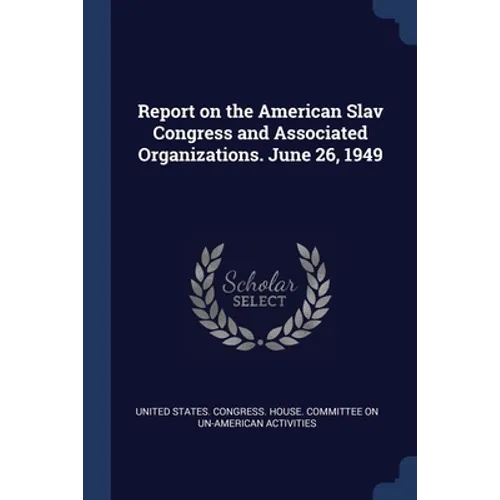 Report on the American Slav Congress and Associated Organizations. June 26, 1949

Scholar SELECT

UNITED STATES. CONGRESS. HOUSE. COMMITTEE ON UN-AMERICAN ACTIVITIES